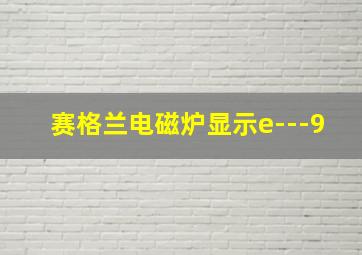 赛格兰电磁炉显示e---9